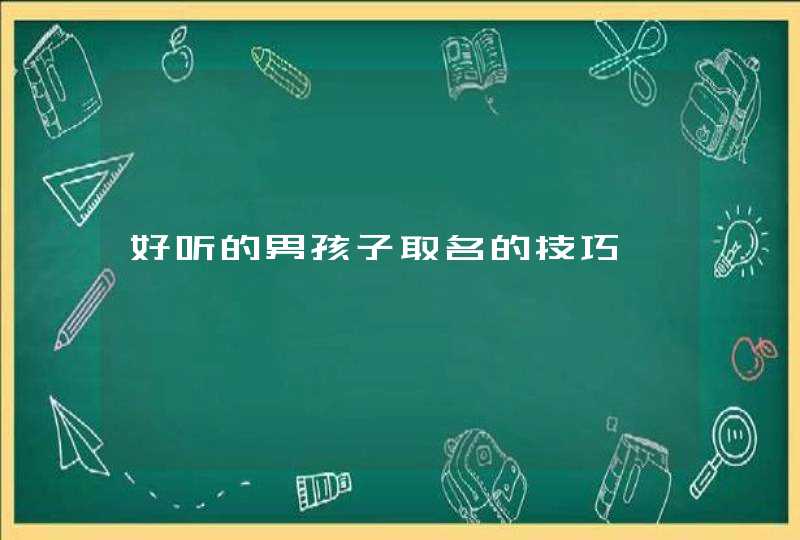 好听的男孩子取名的技巧